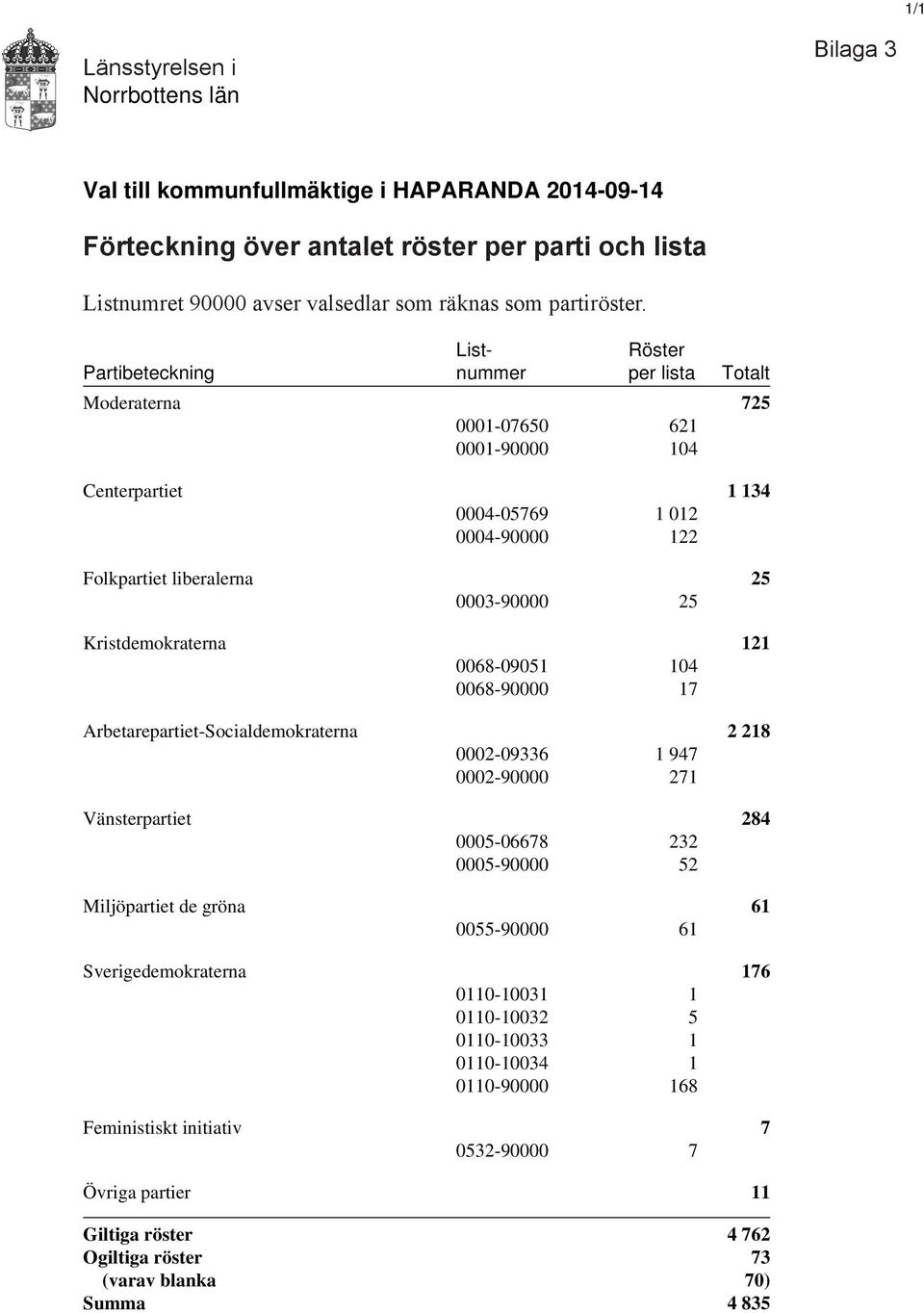 1/1

Länsstyrelsen i Norrbottens län

Bilaga 3

Val till kommunfullmäktige i HAPARANDA 2014-09-14

Förteckning över antalet röster per parti och lista

Listnumret 90000 avser valsedlar som räknas som partiröster.

| Partibeteckning | List-nummer | Röster per lista | Totalt |
|---|---|---|---|
| Moderaterna | | | 725 |
| | 0001-07650 | 621 | |
| | 0001-90000 | 104 | |
| Centerpartiet | | | 1 134 |
| | 0004-05769 | 1 012 | |
| | 0004-90000 | 122 | |
| Folkpartiet liberalerna | | | 25 |
| | 0003-90000 | 25 | |
| Kristdemokraterna | | | 121 |
| | 0068-09051 | 104 | |
| | 0068-90000 | 17 | |
| Arbetarepartiet-Socialdemokraterna | | | 2 218 |
| | 0002-09336 | 1 947 | |
| | 0002-90000 | 271 | |
| Vänsterpartiet | | | 284 |
| | 0005-06678 | 232 | |
| | 0005-90000 | 52 | |
| Miljöpartiet de gröna | | | 61 |
| | 0055-90000 | 61 | |
| Sverigedemokraterna | | | 176 |
| | 0110-10031 | 1 | |
| | 0110-10032 | 5 | |
| | 0110-10033 | 1 | |
| | 0110-10034 | 1 | |
| | 0110-90000 | 168 | |
| Feministiskt initiativ | | | 7 |
| | 0532-90000 | 7 | |
| Övriga partier | | | 11 |
| Giltiga röster | | | 4 762 |
| Ogiltiga röster | | | 73 |
| (varav blanka | | | 70) |
| Summa | | | 4 835 |